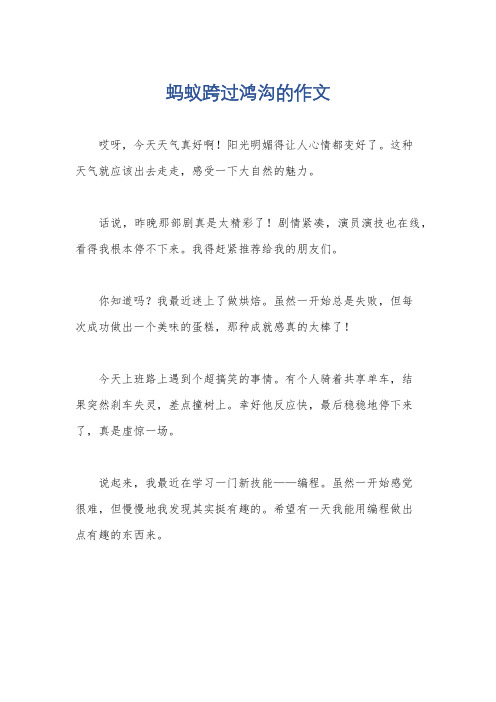 蚂蚁跨过鸿沟的作文

哎呀，今天天气真好啊！阳光明媚得让人心情都变好了。这种天气就应该出去走走，感受一下大自然的魅力。

话说，昨晚那部剧真是太精彩了！剧情紧凑，演员演技也在线，看得我根本停不下来。我得赶紧推荐给我的朋友们。

你知道吗？我最近迷上了做烘焙。虽然一开始总是失败，但每次成功做出一个美味的蛋糕，那种成就感真的太棒了！

今天上班路上遇到个超搞笑的事情。有个人骑着共享单车，结果突然刹车失灵，差点撞树上。幸好他反应快，最后稳稳地停下来了，真是虚惊一场。

说起来，我最近在学习一门新技能——编程。虽然一开始感觉很难，但慢慢地我发现其实挺有趣的。希望有一天我能用编程做出点有趣的东西来。